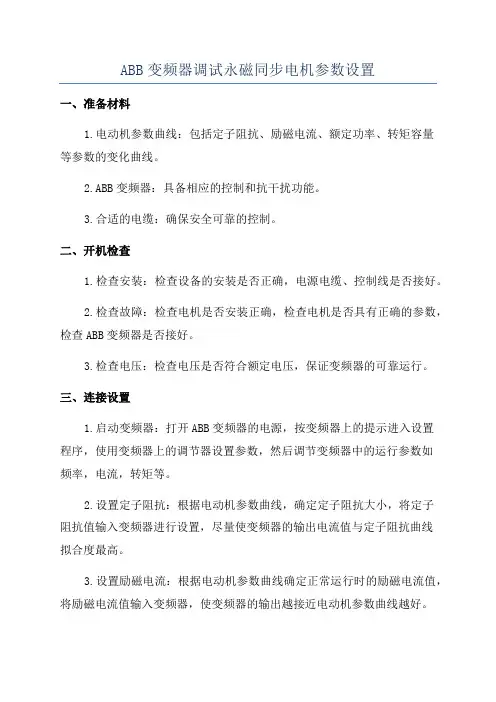 ABB 变频器调试永磁同步电机参数设置

一、准备材料

1.电动机参数曲线：包括定子阻抗、励磁电流、额定功率、转矩容量等参数的变化曲线。

2.ABB 变频器：具备相应的控制和抗干扰功能。

3.合适的电缆：确保安全可靠的控制。

二、开机检查

1.检查安装：检查设备的安装是否正确，电源电缆、控制线是否接好。

2.检查故障：检查电机是否安装正确，检查电机是否具有正确的参数，检查 ABB 变频器是否接好。

3.检查电压：检查电压是否符合额定电压，保证变频器的可靠运行。

三、连接设置

1.启动变频器：打开 ABB 变频器的电源，按变频器上的提示进入设置程序，使用变频器上的调节器设置参数，然后调节变频器中的运行参数如频率，电流，转矩等。

2.设置定子阻抗：根据电动机参数曲线，确定定子阻抗大小，将定子阻抗值输入变频器进行设置，尽量使变频器的输出电流值与定子阻抗曲线拟合度最高。

3.设置励磁电流：根据电动机参数曲线确定正常运行时的励磁电流值，将励磁电流值输入变频器，使变频器的输出越接近电动机参数曲线越好。